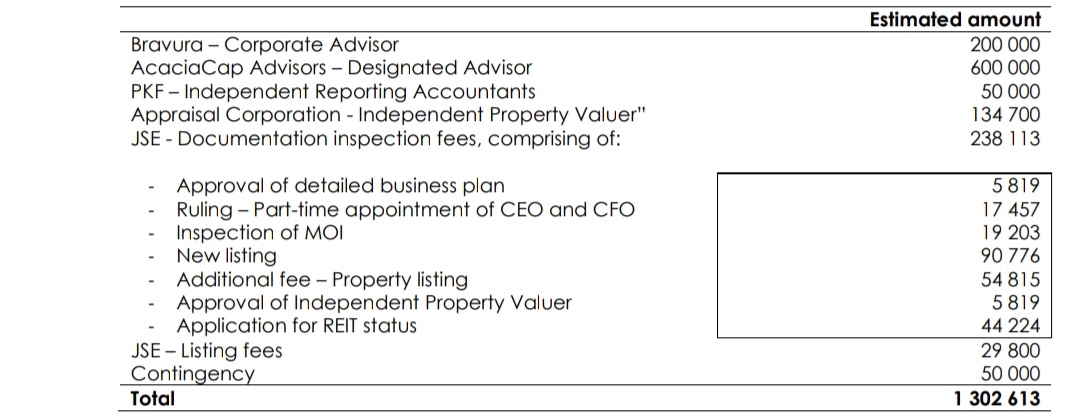 |  | Estimated amount |
|---|---|
| Bravura – Corporate Advisor | 200 000 |
| AcaciaCap Advisors – Designated Advisor | 600 000 |
| PKF – Independent Reporting Accountants | 50 000 |
| Appraisal Corporation - Independent Property Valuer" | 134 700 |
| JSE - Documentation inspection fees, comprising of: | 238 113 |
| - Approval of detailed business plan | 5 819 |
| - Ruling – Part-time appointment of CEO and CFO | 17 457 |
| - Inspection of MOI | 19 203 |
| - New listing | 90 776 |
| - Additional fee – Property listing | 54 815 |
| - Approval of Independent Property Valuer | 5 819 |
| - Application for REIT status | 44 224 |
| JSE – Listing fees | 29 800 |
| Contingency | 50 000 |
| Total | 1 302 613 |